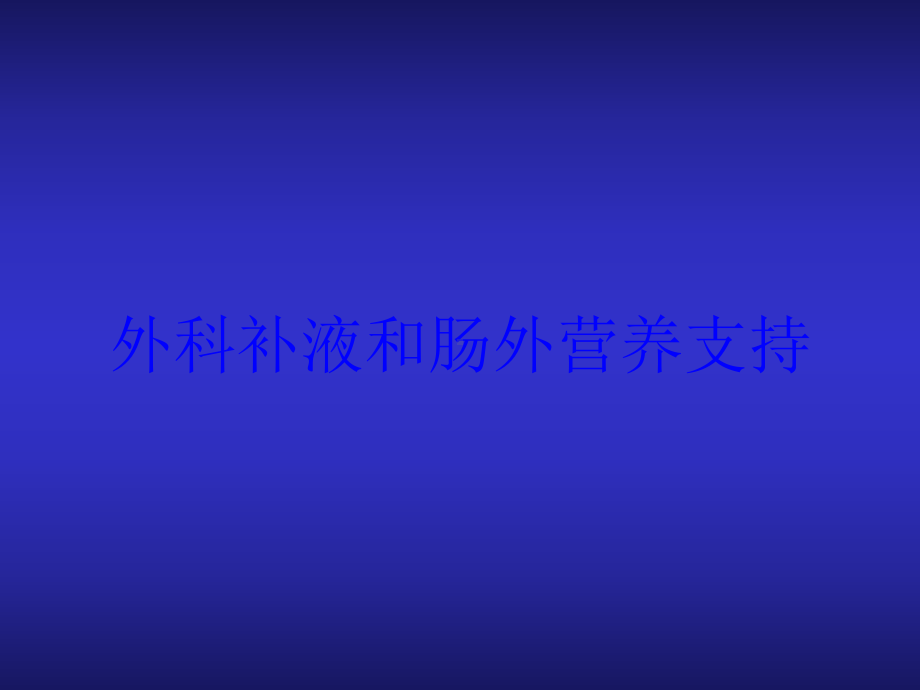 外科补液和肠外营养支持